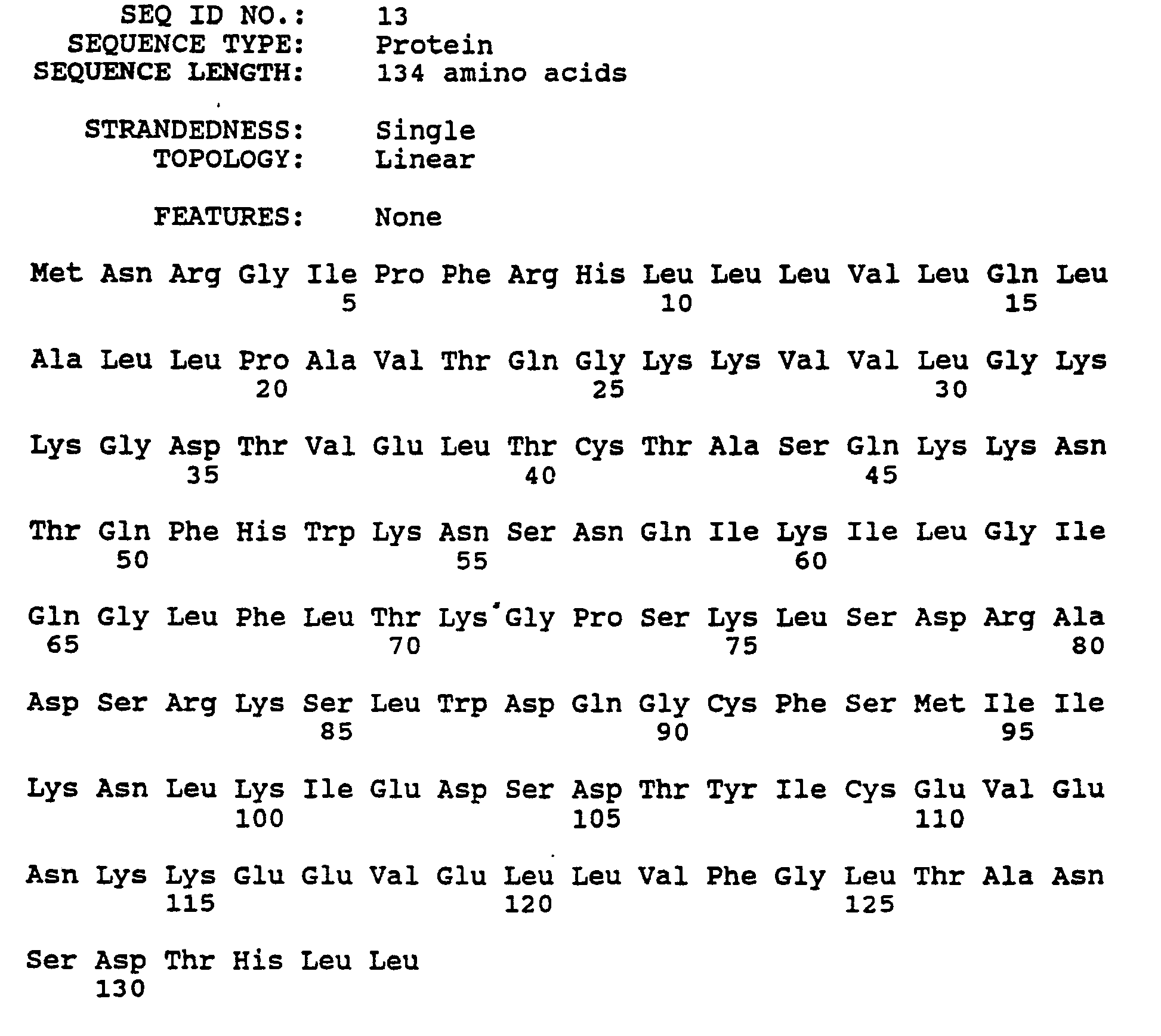 SEQ ID NO.: 13
SEQUENCE TYPE: Protein
SEQUENCE LENGTH: 134 amino acids

STRANDEDNESS: Single
TOPOLOGY: Linear

FEATURES: None

Met Asn Arg Gly Ile Pro Phe Arg His Leu Leu Leu Val Leu Gln Leu
5 10 15

Ala Leu Leu Pro Ala Val Thr Gln Gly Lys Lys Val Val Leu Gly Lys
20 25 30

Lys Gly Asp Thr Val Glu Leu Thr Cys Thr Ala Ser Gln Lys Lys Asn
35 40 45

Thr Gln Phe His Trp Lys Asn Ser Asn Gln Ile Lys Ile Leu Gly Ile
50 55 60

Gln Gly Leu Phe Leu Thr Lys Gly Pro Ser Lys Leu Ser Asp Arg Ala
65 70 75 80

Asp Ser Arg Lys Ser Leu Trp Asp Gln Gly Cys Phe Ser Met Ile Ile
85 90 95

Lys Asn Leu Lys Ile Glu Asp Ser Asp Thr Tyr Ile Cys Glu Val Glu
100 105 110

Asn Lys Lys Glu Glu Val Glu Leu Leu Val Phe Gly Leu Thr Ala Asn
115 120 125

Ser Asp Thr His Leu Leu
130